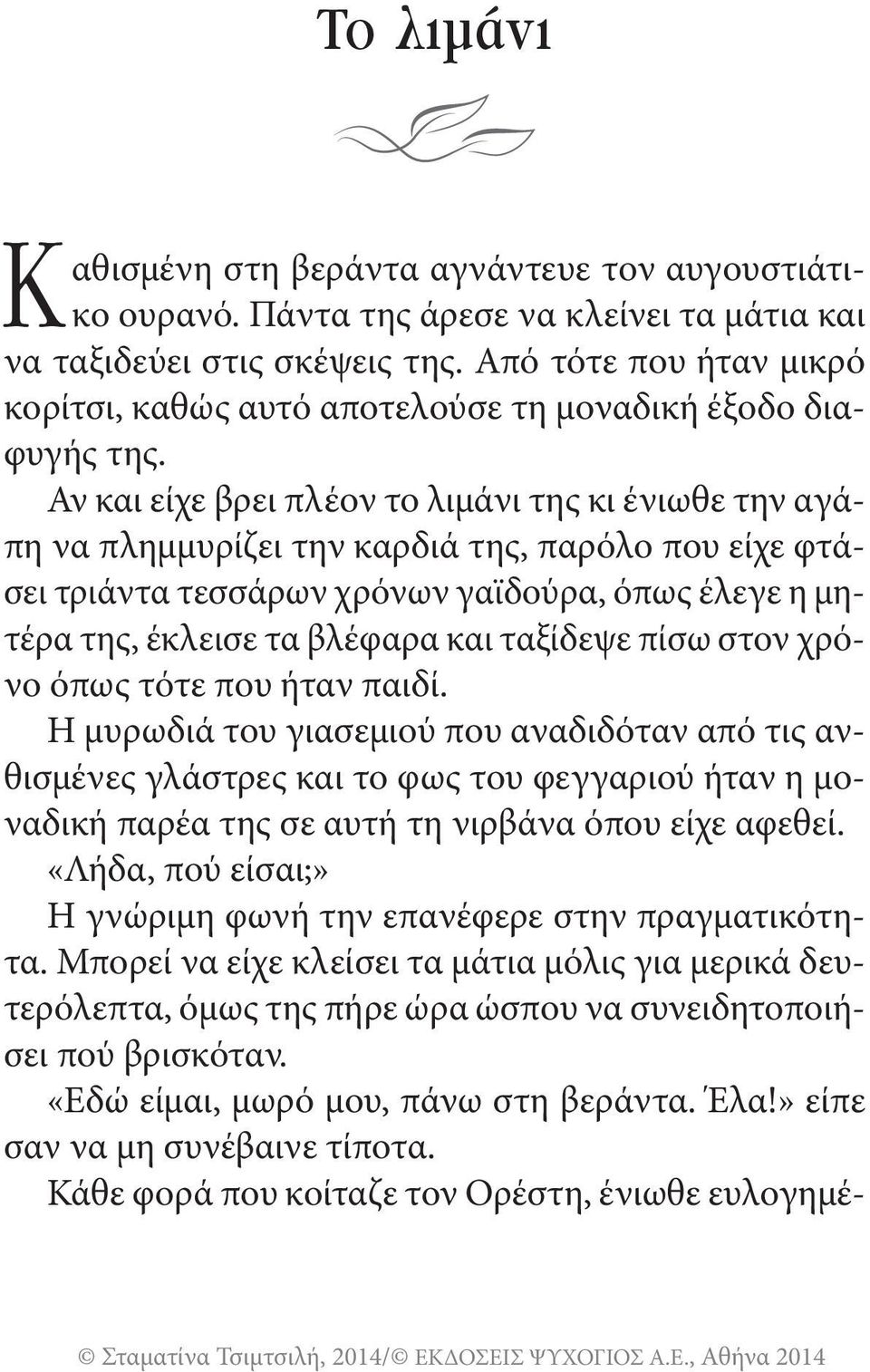 Το λιμάνι

Καθισμένη στη βεράντα αγνάντευε τον αυγουστιάτικο ουρανό. Πάντα της άρεσε να κλείνει τα μάτια και να ταξιδεύει στις σκέψεις της. Από τότε που ήταν μικρό κορίτσι, καθώς αυτό αποτελούσε τη μοναδική έξοδο διαφυγής της.

Αν και είχε βρει πλέον το λιμάνι της κι ένιωθε την αγάπη να πλημμυρίζει την καρδιά της, παρόλο που είχε φτάσει τριάντα τεσσάρων χρόνων γαϊδούρα, όπως έλεγε η μητέρα της, έκλεισε τα βλέφαρα και ταξίδεψε πίσω στον χρόνο όπως τότε που ήταν παιδί.

Η μυρωδιά του γιασεμιού που αναδιδόταν από τις ανθισμένες γλάστρες και το φως του φεγγαριού ήταν η μοναδική παρέα της σε αυτή τη νιρβάνα όπου είχε αφεθεί.

«Λήδα, πού είσαι;»

Η γνώριμη φωνή την επανέφερε στην πραγματικότητα. Μπορεί να είχε κλείσει τα μάτια μόλις για μερικά δευτερόλεπτα, όμως της πήρε ώρα ώσπου να συνειδητοποιήσει πού βρισκόταν.

«Εδώ είμαι, μωρό μου, πάνω στη βεράντα. Έλα!» είπε σαν να μη συνέβαινε τίποτα.

Κάθε φορά που κοίταζε τον Ορέστη, ένιωθε ευλογημέ-

© Σταματίνα Τσιμτσιλή, 2014/© ΕΚΔΟΣΕΙΣ ΨΥΧΟΓΙΟΣ Α.Ε., Αθήνα 2014